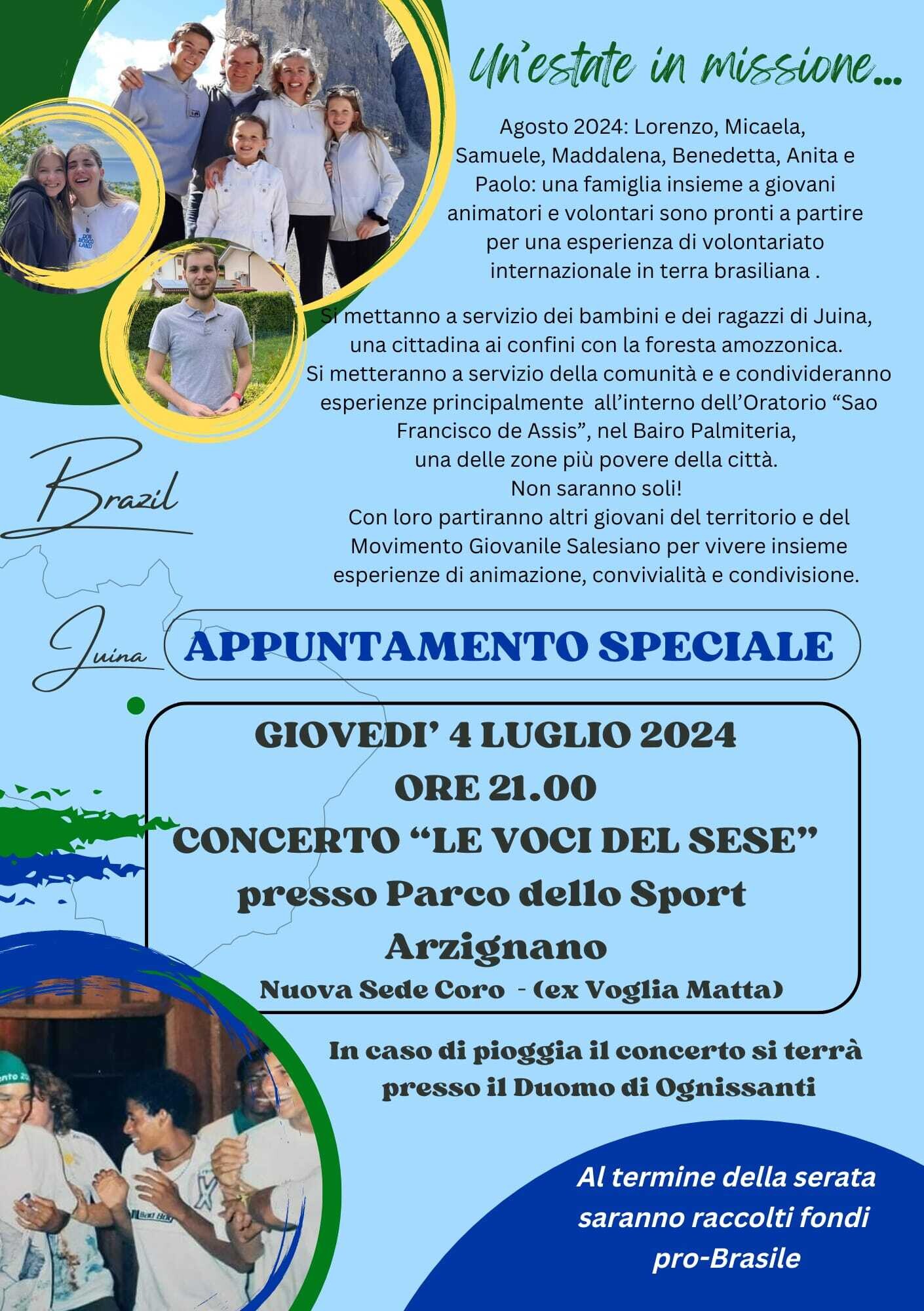 Un'estate in missione...

Agosto 2024: Lorenzo, Micaela, Samuele, Maddalena, Benedetta, Anita e Paolo: una famiglia insieme a giovani animatori e volontari sono pronti a partire per una esperienza di volontariato internazionale in terra brasiliana .

Si mettanno a servizio dei bambini e dei ragazzi di Juina, una cittadina ai confini con la foresta amozzonica. Si metteranno a servizio della comunità e e condivideranno esperienze principalmente all'interno dell'Oratorio "Sao Francisco de Assis", nel Bairo Palmiteria, una delle zone più povere della città. Non saranno soli! Con loro partiranno altri giovani del territorio e del Movimento Giovanile Salesiano per vivere insieme esperienze di animazione, convivialità e condivisione.

Brazil

Juina

APPUNTAMENTO SPECIALE

GIOVEDI' 4 LUGLIO 2024
ORE 21.00
CONCERTO "LE VOCI DEL SESE"
presso Parco dello Sport
Arzignano
Nuova Sede Coro - (ex Voglia Matta)

In caso di pioggia il concerto si terrà presso il Duomo di Ognissanti

Al termine della serata saranno raccolti fondi pro-Brasile